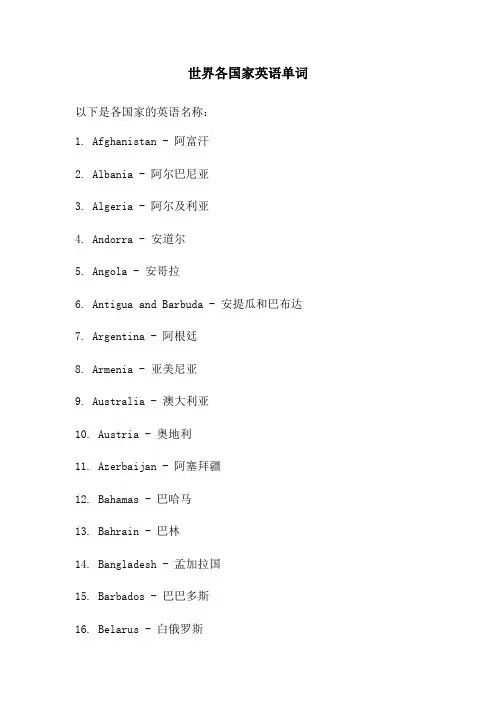 世界各国家英语单词

以下是各国家的英语名称：

1. Afghanistan - 阿富汗

2. Albania - 阿尔巴尼亚

3. Algeria - 阿尔及利亚

4. Andorra - 安道尔

5. Angola - 安哥拉

6. Antigua and Barbuda - 安提瓜和巴布达

7. Argentina - 阿根廷

8. Armenia - 亚美尼亚

9. Australia - 澳大利亚

10. Austria - 奥地利

11. Azerbaijan - 阿塞拜疆

12. Bahamas - 巴哈马

13. Bahrain - 巴林

14. Bangladesh - 孟加拉国

15. Barbados - 巴巴多斯

16. Belarus - 白俄罗斯